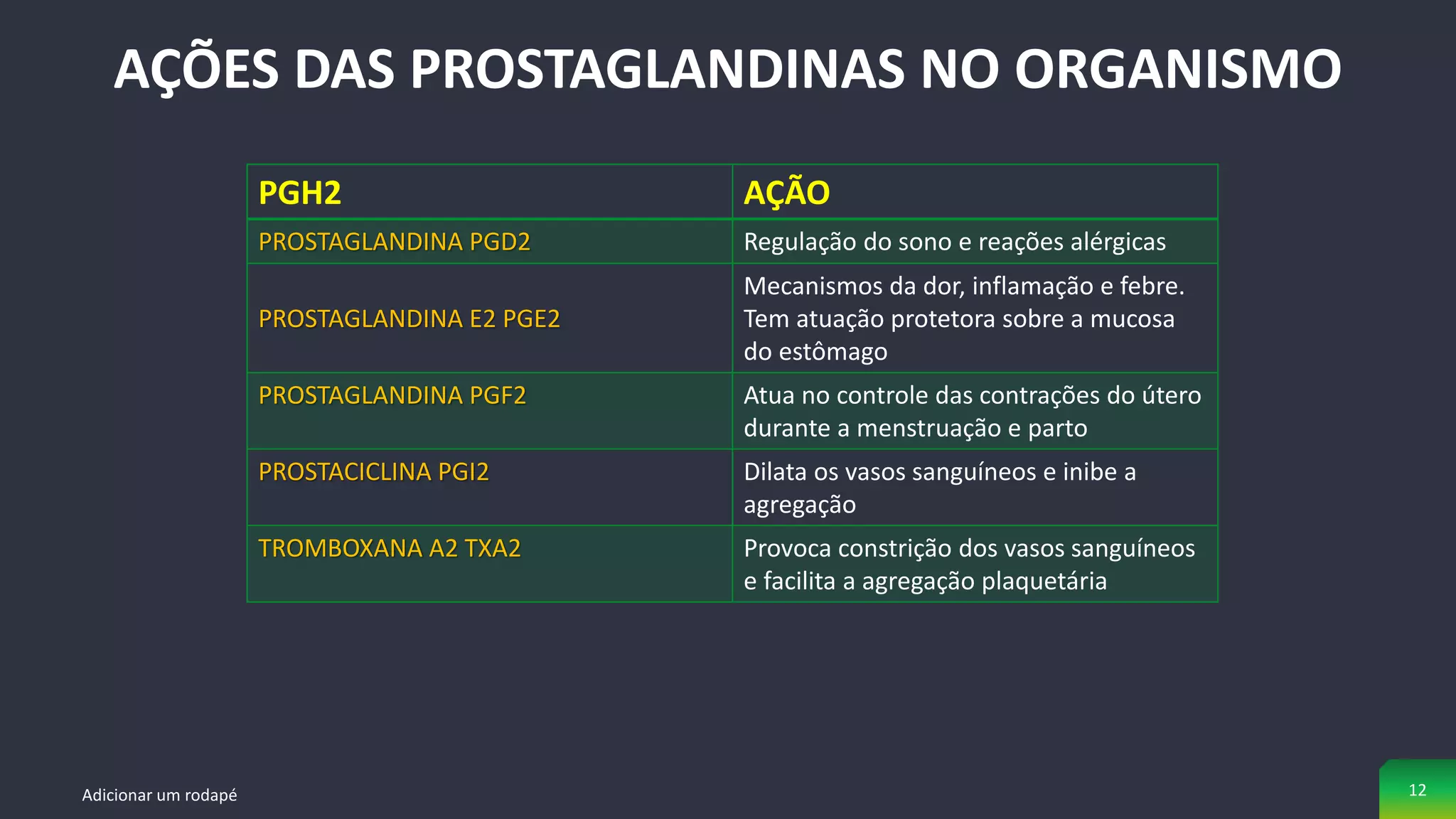 AÇÕES DAS PROSTAGLANDINAS NO ORGANISMO

| PGH2 | AÇÃO |
|---|---|
| PROSTAGLANDINA PGD2 | Regulação do sono e reações alérgicas |
| PROSTAGLANDINA E2 PGE2 | Mecanismos da dor, inflamação e febre. Tem atuação protetora sobre a mucosa do estômago |
| PROSTAGLANDINA PGF2 | Atua no controle das contrações do útero durante a menstruação e parto |
| PROSTACICLINA PGI2 | Dilata os vasos sanguíneos e inibe a agregação |
| TROMBOXANA A2 TXA2 | Provoca constrição dos vasos sanguíneos e facilita a agregação plaquetária |

Adicionar um rodapé

12